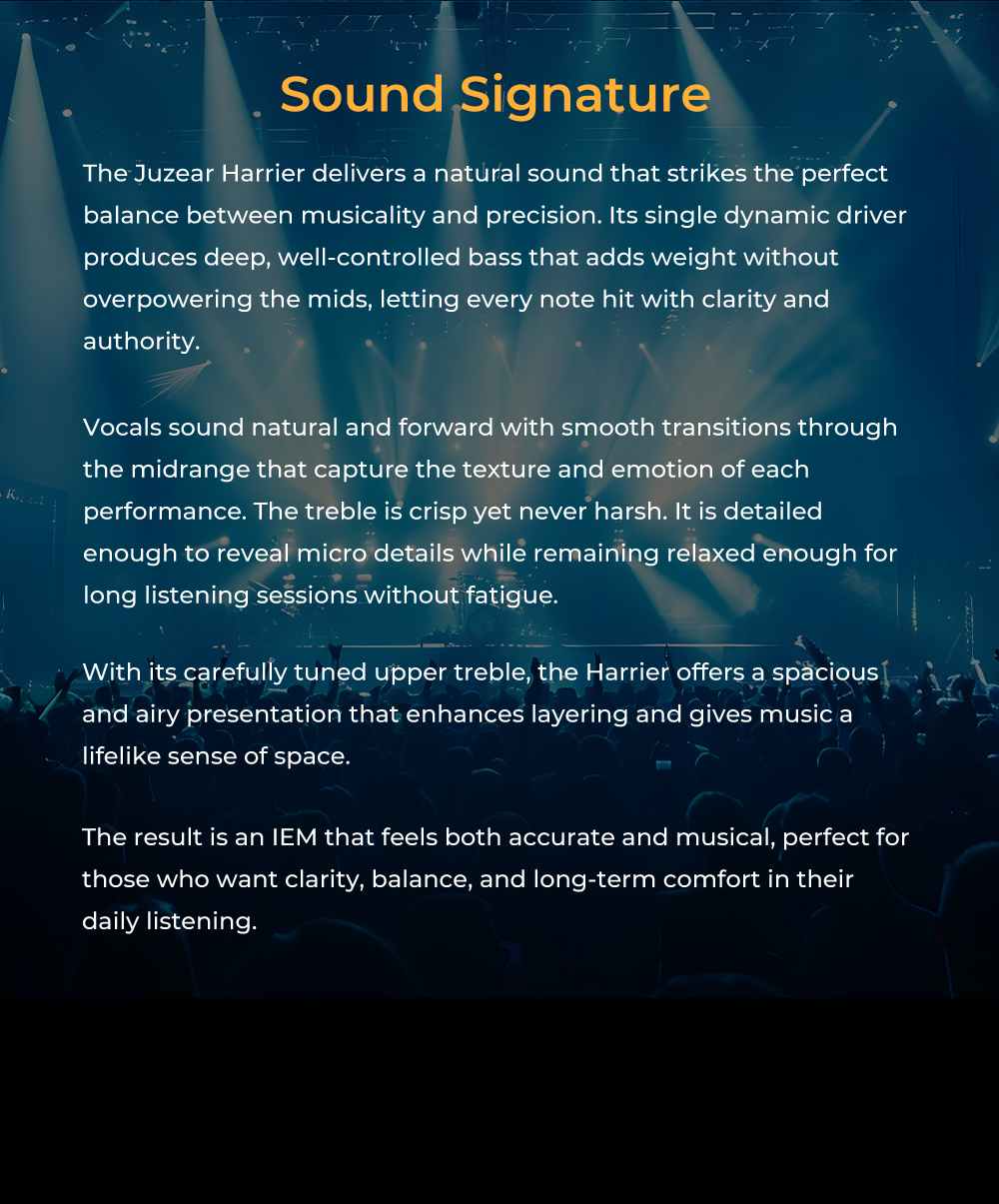 Sound Signature

The Juzear Harrier delivers a natural sound that strikes the perfect balance between musicality and precision. Its single dynamic driver produces deep, well-controlled bass that adds weight without overpowering the mids, letting every note hit with clarity and authority.

Vocals sound natural and forward with smooth transitions through the midrange that capture the texture and emotion of each performance. The treble is crisp yet never harsh. It is detailed enough to reveal micro details while remaining relaxed enough for long listening sessions without fatigue.

With its carefully tuned upper treble, the Harrier offers a spacious and airy presentation that enhances layering and gives music a lifelike sense of space.

The result is an IEM that feels both accurate and musical, perfect for those who want clarity, balance, and long-term comfort in their daily listening.